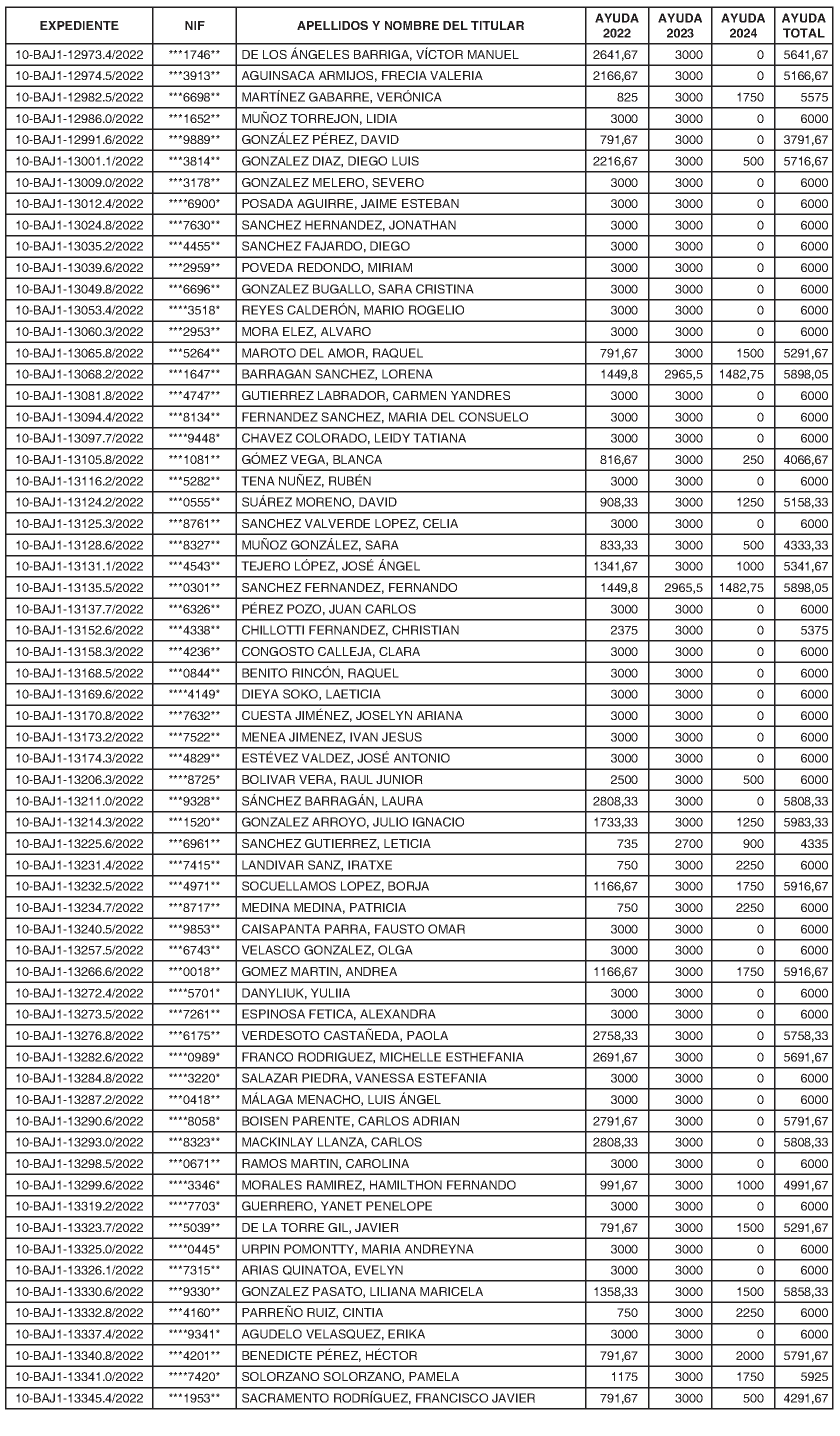 | EXPEDIENTE | NIF | APELLIDOS Y NOMBRE DEL TITULAR | AYUDA 2022 | AYUDA 2023 | AYUDA 2024 | AYUDA TOTAL |
|---|---|---|---|---|---|---|
| 10-BAJ1-12973.4/2022 | \*\*\*1746\*\* | DE LOS ÁNGELES BARRIGA, VÍCTOR MANUEL | 2641,67 | 3000 | 0 | 5641,67 |
| 10-BAJ1-12974.5/2022 | \*\*\*3913\*\* | AGUINSACA ARMIJOS, FRECIA VALERIA | 2166,67 | 3000 | 0 | 5166,67 |
| 10-BAJ1-12982.5/2022 | \*\*\*6698\*\* | MARTÍNEZ GABARRE, VERÓNICA | 825 | 3000 | 1750 | 5575 |
| 10-BAJ1-12986.0/2022 | \*\*\*1652\*\* | MUÑOZ TORREJON, LIDIA | 3000 | 3000 | 0 | 6000 |
| 10-BAJ1-12991.6/2022 | \*\*\*9889\*\* | GONZÁLEZ PÉREZ, DAVID | 791,67 | 3000 | 0 | 3791,67 |
| 10-BAJ1-13001.1/2022 | \*\*\*3814\*\* | GONZALEZ DIAZ, DIEGO LUIS | 2216,67 | 3000 | 500 | 5716,67 |
| 10-BAJ1-13009.0/2022 | \*\*\*3178\*\* | GONZALEZ MELERO, SEVERO | 3000 | 3000 | 0 | 6000 |
| 10-BAJ1-13012.4/2022 | \*\*\*\*6900\* | POSADA AGUIRRE, JAIME ESTEBAN | 3000 | 3000 | 0 | 6000 |
| 10-BAJ1-13024.8/2022 | \*\*\*7630\*\* | SANCHEZ HERNANDEZ, JONATHAN | 3000 | 3000 | 0 | 6000 |
| 10-BAJ1-13035.2/2022 | \*\*\*4455\*\* | SANCHEZ FAJARDO, DIEGO | 3000 | 3000 | 0 | 6000 |
| 10-BAJ1-13039.6/2022 | \*\*\*2959\*\* | POVEDA REDONDO, MIRIAM | 3000 | 3000 | 0 | 6000 |
| 10-BAJ1-13049.8/2022 | \*\*\*6696\*\* | GONZALEZ BUGALLO, SARA CRISTINA | 3000 | 3000 | 0 | 6000 |
| 10-BAJ1-13053.4/2022 | \*\*\*\*3518\* | REYES CALDERÓN, MARIO ROGELIO | 3000 | 3000 | 0 | 6000 |
| 10-BAJ1-13060.3/2022 | \*\*\*2953\*\* | MORA ELEZ, ALVARO | 3000 | 3000 | 0 | 6000 |
| 10-BAJ1-13065.8/2022 | \*\*\*5264\*\* | MAROTO DEL AMOR, RAQUEL | 791,67 | 3000 | 1500 | 5291,67 |
| 10-BAJ1-13068.2/2022 | \*\*\*1647\*\* | BARRAGAN SANCHEZ, LORENA | 1449,8 | 2965,5 | 1482,75 | 5898,05 |
| 10-BAJ1-13081.8/2022 | \*\*\*4747\*\* | GUTIERREZ LABRADOR, CARMEN YANDRES | 3000 | 3000 | 0 | 6000 |
| 10-BAJ1-13094.4/2022 | \*\*\*8134\*\* | FERNANDEZ SANCHEZ, MARIA DEL CONSUELO | 3000 | 3000 | 0 | 6000 |
| 10-BAJ1-13097.7/2022 | \*\*\*\*9448\* | CHAVEZ COLORADO, LEIDY TATIANA | 3000 | 3000 | 0 | 6000 |
| 10-BAJ1-13105.8/2022 | \*\*\*1081\*\* | GÓMEZ VEGA, BLANCA | 816,67 | 3000 | 250 | 4066,67 |
| 10-BAJ1-13116.2/2022 | \*\*\*5282\*\* | TENA NUÑEZ, RUBÉN | 3000 | 3000 | 0 | 6000 |
| 10-BAJ1-13124.2/2022 | \*\*\*0555\*\* | SUÁREZ MORENO, DAVID | 908,33 | 3000 | 1250 | 5158,33 |
| 10-BAJ1-13125.3/2022 | \*\*\*8761\*\* | SANCHEZ VALVERDE LOPEZ, CELIA | 3000 | 3000 | 0 | 6000 |
| 10-BAJ1-13128.6/2022 | \*\*\*8327\*\* | MUÑOZ GONZÁLEZ, SARA | 833,33 | 3000 | 500 | 4333,33 |
| 10-BAJ1-13131.1/2022 | \*\*\*4543\*\* | TEJERO LÓPEZ, JOSÉ ÁNGEL | 1341,67 | 3000 | 1000 | 5341,67 |
| 10-BAJ1-13135.5/2022 | \*\*\*0301\*\* | SANCHEZ FERNANDEZ, FERNANDO | 1449,8 | 2965,5 | 1482,75 | 5898,05 |
| 10-BAJ1-13137.7/2022 | \*\*\*6326\*\* | PÉREZ POZO, JUAN CARLOS | 3000 | 3000 | 0 | 6000 |
| 10-BAJ1-13152.6/2022 | \*\*\*4338\*\* | CHILLOTTI FERNANDEZ, CHRISTIAN | 2375 | 3000 | 0 | 5375 |
| 10-BAJ1-13158.3/2022 | \*\*\*4236\*\* | CONGOSTO CALLEJA, CLARA | 3000 | 3000 | 0 | 6000 |
| 10-BAJ1-13168.5/2022 | \*\*\*0844\*\* | BENITO RINCÓN, RAQUEL | 3000 | 3000 | 0 | 6000 |
| 10-BAJ1-13169.6/2022 | \*\*\*\*4149\* | DIEYA SOKO, LAETICIA | 3000 | 3000 | 0 | 6000 |
| 10-BAJ1-13170.8/2022 | \*\*\*7632\*\* | CUESTA JIMÉNEZ, JOSELYN ARIANA | 3000 | 3000 | 0 | 6000 |
| 10-BAJ1-13173.2/2022 | \*\*\*7522\*\* | MENEA JIMENEZ, IVAN JESUS | 3000 | 3000 | 0 | 6000 |
| 10-BAJ1-13174.3/2022 | \*\*\*4829\*\* | ESTÉVEZ VALDEZ, JOSÉ ANTONIO | 3000 | 3000 | 0 | 6000 |
| 10-BAJ1-13206.3/2022 | \*\*\*\*8725\* | BOLIVAR VERA, RAUL JUNIOR | 2500 | 3000 | 500 | 6000 |
| 10-BAJ1-13211.0/2022 | \*\*\*9328\*\* | SÁNCHEZ BARRAGÁN, LAURA | 2808,33 | 3000 | 0 | 5808,33 |
| 10-BAJ1-13214.3/2022 | \*\*\*1520\*\* | GONZALEZ ARROYO, JULIO IGNACIO | 1733,33 | 3000 | 1250 | 5983,33 |
| 10-BAJ1-13225.6/2022 | \*\*\*6961\*\* | SANCHEZ GUTIERREZ, LETICIA | 735 | 2700 | 900 | 4335 |
| 10-BAJ1-13231.4/2022 | \*\*\*7415\*\* | LANDIVAR SANZ, IRATXE | 750 | 3000 | 2250 | 6000 |
| 10-BAJ1-13232.5/2022 | \*\*\*4971\*\* | SOCUELLAMOS LOPEZ, BORJA | 1166,67 | 3000 | 1750 | 5916,67 |
| 10-BAJ1-13234.7/2022 | \*\*\*8717\*\* | MEDINA MEDINA, PATRICIA | 750 | 3000 | 2250 | 6000 |
| 10-BAJ1-13240.5/2022 | \*\*\*9853\*\* | CAISAPANTA PARRA, FAUSTO OMAR | 3000 | 3000 | 0 | 6000 |
| 10-BAJ1-13257.5/2022 | \*\*\*6743\*\* | VELASCO GONZALEZ, OLGA | 3000 | 3000 | 0 | 6000 |
| 10-BAJ1-13266.6/2022 | \*\*\*0018\*\* | GOMEZ MARTIN, ANDREA | 1166,67 | 3000 | 1750 | 5916,67 |
| 10-BAJ1-13272.4/2022 | \*\*\*\*5701\* | DANYLIUK, YULIIA | 3000 | 3000 | 0 | 6000 |
| 10-BAJ1-13273.5/2022 | \*\*\*7261\*\* | ESPINOSA FETICA, ALEXANDRA | 3000 | 3000 | 0 | 6000 |
| 10-BAJ1-13276.8/2022 | \*\*\*6175\*\* | VERDESOTO CASTAÑEDA, PAOLA | 2758,33 | 3000 | 0 | 5758,33 |
| 10-BAJ1-13282.6/2022 | \*\*\*\*0989\* | FRANCO RODRIGUEZ, MICHELLE ESTHEFANIA | 2691,67 | 3000 | 0 | 5691,67 |
| 10-BAJ1-13284.8/2022 | \*\*\*\*3220\* | SALAZAR PIEDRA, VANESSA ESTEFANIA | 3000 | 3000 | 0 | 6000 |
| 10-BAJ1-13287.2/2022 | \*\*\*0418\*\* | MÁLAGA MENACHO, LUIS ÁNGEL | 3000 | 3000 | 0 | 6000 |
| 10-BAJ1-13290.6/2022 | \*\*\*\*8058\* | BOISEN PARENTE, CARLOS ADRIAN | 2791,67 | 3000 | 0 | 5791,67 |
| 10-BAJ1-13293.0/2022 | \*\*\*8323\*\* | MACKINLAY LLANZA, CARLOS | 2808,33 | 3000 | 0 | 5808,33 |
| 10-BAJ1-13298.5/2022 | \*\*\*0671\*\* | RAMOS MARTIN, CAROLINA | 3000 | 3000 | 0 | 6000 |
| 10-BAJ1-13299.6/2022 | \*\*\*\*3346\* | MORALES RAMIREZ, HAMILTHON FERNANDO | 991,67 | 3000 | 1000 | 4991,67 |
| 10-BAJ1-13319.2/2022 | \*\*\*\*7703\* | GUERRERO, YANET PENELOPE | 3000 | 3000 | 0 | 6000 |
| 10-BAJ1-13323.7/2022 | \*\*\*5039\*\* | DE LA TORRE GIL, JAVIER | 791,67 | 3000 | 1500 | 5291,67 |
| 10-BAJ1-13325.0/2022 | \*\*\*\*0445\* | URPIN POMONTTY, MARIA ANDREYNA | 3000 | 3000 | 0 | 6000 |
| 10-BAJ1-13326.1/2022 | \*\*\*7315\*\* | ARIAS QUINATOA, EVELYN | 3000 | 3000 | 0 | 6000 |
| 10-BAJ1-13330.6/2022 | \*\*\*9330\*\* | GONZALEZ PASATO, LILIANA MARICELA | 1358,33 | 3000 | 1500 | 5858,33 |
| 10-BAJ1-13332.8/2022 | \*\*\*4160\*\* | PARREÑO RUIZ, CINTIA | 750 | 3000 | 2250 | 6000 |
| 10-BAJ1-13337.4/2022 | \*\*\*\*9341\* | AGUDELO VELASQUEZ, ERIKA | 3000 | 3000 | 0 | 6000 |
| 10-BAJ1-13340.8/2022 | \*\*\*4201\*\* | BENEDICTE PÉREZ, HÉCTOR | 791,67 | 3000 | 2000 | 5791,67 |
| 10-BAJ1-13341.0/2022 | \*\*\*\*7420\* | SOLORZANO SOLORZANO, PAMELA | 1175 | 3000 | 1750 | 5925 |
| 10-BAJ1-13345.4/2022 | \*\*\*1953\*\* | SACRAMENTO RODRÍGUEZ, FRANCISCO JAVIER | 791,67 | 3000 | 500 | 4291,67 |